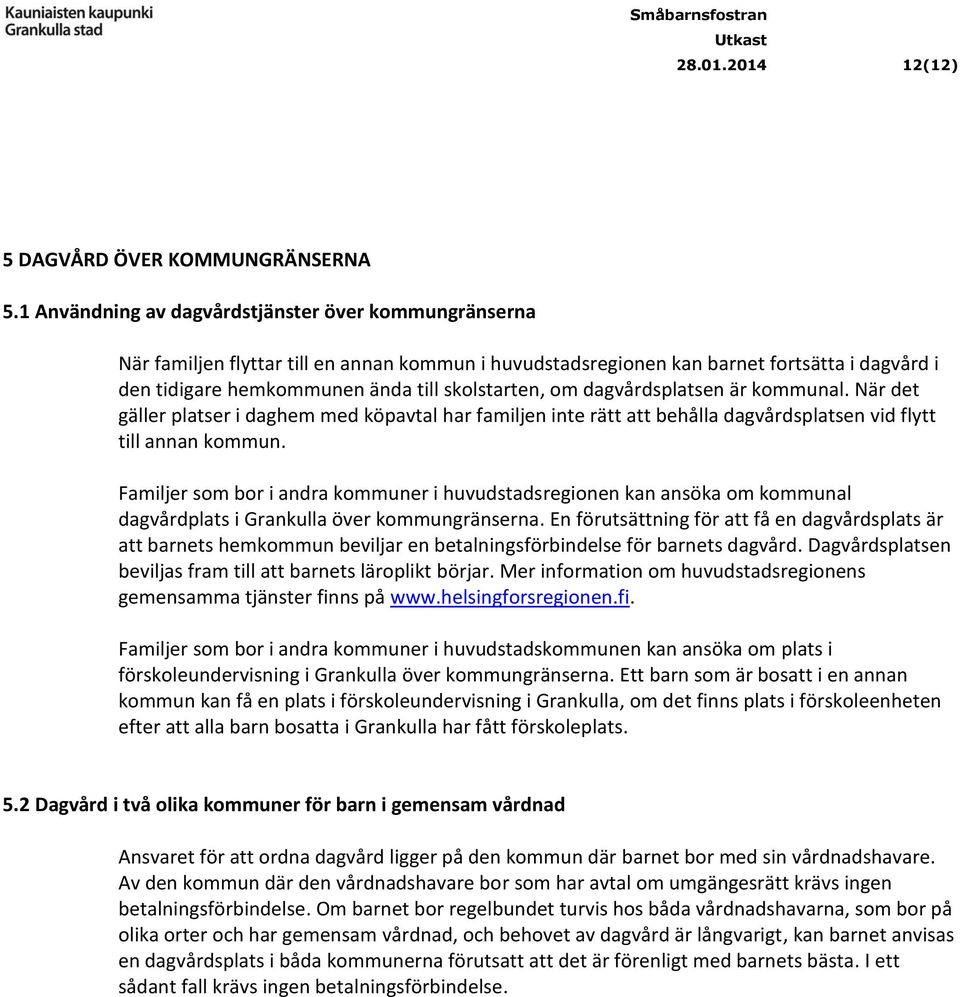 Kauniaisten kaupunki
Grankulla stad

Småbarnsfostran
Utkast
28.01.2014 12(12)

5 DAGVÅRD ÖVER KOMMUNGRÄNSERNA

5.1 Användning av dagvårdstjänster över kommungränserna

När familjen flyttar till en annan kommun i huvudstadsregionen kan barnet fortsätta i dagvård i den tidigare hemkommunen ända till skolstarten, om dagvårdsplatsen är kommunal. När det gäller platser i daghem med köpavtal har familjen inte rätt att behålla dagvårdsplatsen vid flytt till annan kommun.

Familjer som bor i andra kommuner i huvudstadsregionen kan ansöka om kommunal dagvårdplats i Grankulla över kommungränserna. En förutsättning för att få en dagvårdsplats är att barnets hemkommun beviljar en betalningsförbindelse för barnets dagvård. Dagvårdsplatsen beviljas fram till att barnets läroplikt börjar. Mer information om huvudstadsregionens gemensamma tjänster finns på www.helsingforsregionen.fi.

Familjer som bor i andra kommuner i huvudstadskommunen kan ansöka om plats i förskoleundervisning i Grankulla över kommungränserna. Ett barn som är bosatt i en annan kommun kan få en plats i förskoleundervisning i Grankulla, om det finns plats i förskoleenheten efter att alla barn bosatta i Grankulla har fått förskoleplats.

5.2 Dagvård i två olika kommuner för barn i gemensam vårdnad

Ansvaret för att ordna dagvård ligger på den kommun där barnet bor med sin vårdnadshavare. Av den kommun där den vårdnadshavare bor som har avtal om umgängesrätt krävs ingen betalningsförbindelse. Om barnet bor regelbundet turvis hos båda vårdnadshavarna, som bor på olika orter och har gemensam vårdnad, och behovet av dagvård är långvarigt, kan barnet anvisas en dagvårdsplats i båda kommunerna förutsatt att det är förenligt med barnets bästa. I ett sådant fall krävs ingen betalningsförbindelse.